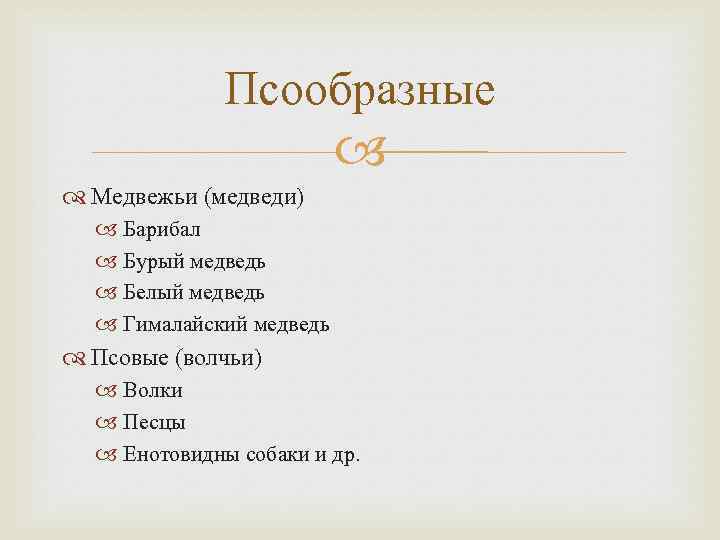 Псообразные

Медвежьи (медведи)
Барибал
Бурый медведь
Белый медведь
Гималайский медведь
Псовые (волчьи)
Волки
Песцы
Енотовидны собаки и др.